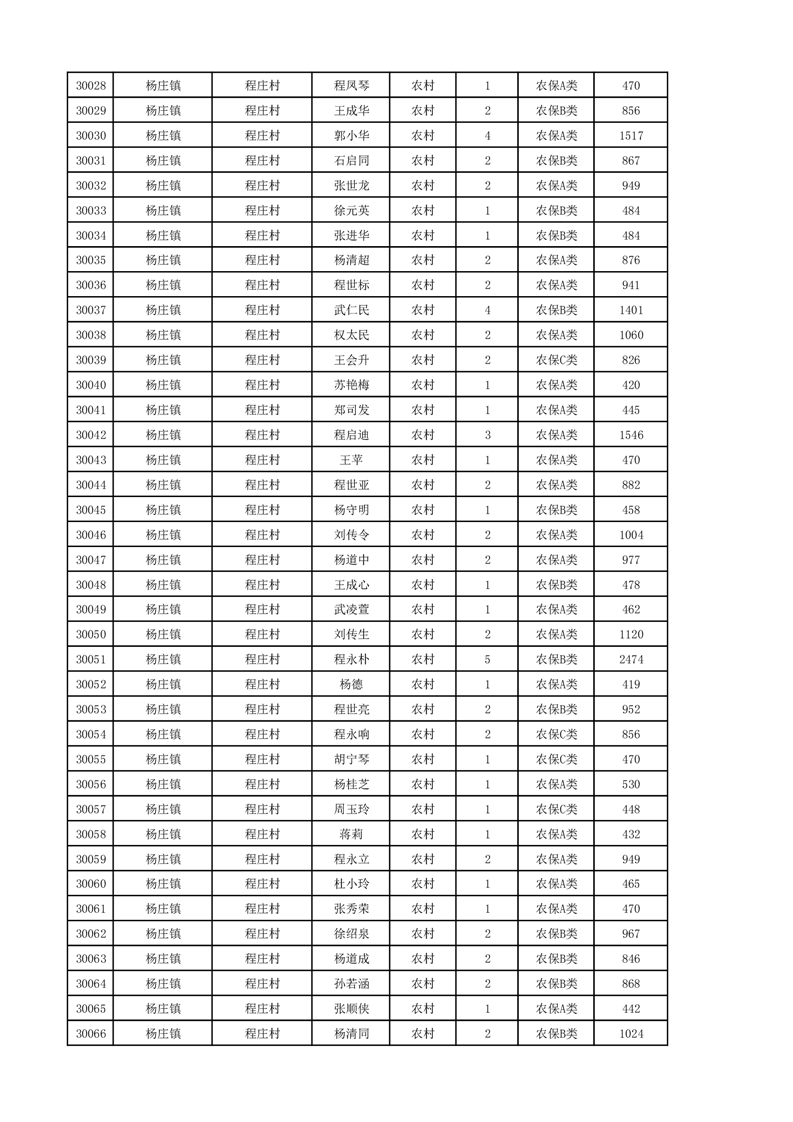 | 30028 | 杨庄镇 | 程庄村 | 程凤琴 | 农村 | 1 | 农保A类 | 470 |
|---|---|---|---|---|---|---|---|
| 30029 | 杨庄镇 | 程庄村 | 王成华 | 农村 | 2 | 农保B类 | 856 |
| 30030 | 杨庄镇 | 程庄村 | 郭小华 | 农村 | 4 | 农保A类 | 1517 |
| 30031 | 杨庄镇 | 程庄村 | 石启同 | 农村 | 2 | 农保B类 | 867 |
| 30032 | 杨庄镇 | 程庄村 | 张世龙 | 农村 | 2 | 农保A类 | 949 |
| 30033 | 杨庄镇 | 程庄村 | 徐元英 | 农村 | 1 | 农保B类 | 484 |
| 30034 | 杨庄镇 | 程庄村 | 张进华 | 农村 | 1 | 农保B类 | 484 |
| 30035 | 杨庄镇 | 程庄村 | 杨清超 | 农村 | 2 | 农保A类 | 876 |
| 30036 | 杨庄镇 | 程庄村 | 程世标 | 农村 | 2 | 农保A类 | 941 |
| 30037 | 杨庄镇 | 程庄村 | 武仁民 | 农村 | 4 | 农保B类 | 1401 |
| 30038 | 杨庄镇 | 程庄村 | 权太民 | 农村 | 2 | 农保A类 | 1060 |
| 30039 | 杨庄镇 | 程庄村 | 王会升 | 农村 | 2 | 农保C类 | 826 |
| 30040 | 杨庄镇 | 程庄村 | 苏艳梅 | 农村 | 1 | 农保A类 | 420 |
| 30041 | 杨庄镇 | 程庄村 | 郑司发 | 农村 | 1 | 农保A类 | 445 |
| 30042 | 杨庄镇 | 程庄村 | 程启迪 | 农村 | 3 | 农保A类 | 1546 |
| 30043 | 杨庄镇 | 程庄村 | 王苹 | 农村 | 1 | 农保A类 | 470 |
| 30044 | 杨庄镇 | 程庄村 | 程世亚 | 农村 | 2 | 农保A类 | 882 |
| 30045 | 杨庄镇 | 程庄村 | 杨守明 | 农村 | 1 | 农保B类 | 458 |
| 30046 | 杨庄镇 | 程庄村 | 刘传令 | 农村 | 2 | 农保A类 | 1004 |
| 30047 | 杨庄镇 | 程庄村 | 杨道中 | 农村 | 2 | 农保A类 | 977 |
| 30048 | 杨庄镇 | 程庄村 | 王成心 | 农村 | 1 | 农保B类 | 478 |
| 30049 | 杨庄镇 | 程庄村 | 武凌萱 | 农村 | 1 | 农保A类 | 462 |
| 30050 | 杨庄镇 | 程庄村 | 刘传生 | 农村 | 2 | 农保A类 | 1120 |
| 30051 | 杨庄镇 | 程庄村 | 程永朴 | 农村 | 5 | 农保B类 | 2474 |
| 30052 | 杨庄镇 | 程庄村 | 杨德 | 农村 | 1 | 农保A类 | 419 |
| 30053 | 杨庄镇 | 程庄村 | 程世亮 | 农村 | 2 | 农保B类 | 952 |
| 30054 | 杨庄镇 | 程庄村 | 程永响 | 农村 | 2 | 农保C类 | 856 |
| 30055 | 杨庄镇 | 程庄村 | 胡宁琴 | 农村 | 1 | 农保C类 | 470 |
| 30056 | 杨庄镇 | 程庄村 | 杨桂芝 | 农村 | 1 | 农保A类 | 530 |
| 30057 | 杨庄镇 | 程庄村 | 周玉玲 | 农村 | 1 | 农保C类 | 448 |
| 30058 | 杨庄镇 | 程庄村 | 蒋莉 | 农村 | 1 | 农保A类 | 432 |
| 30059 | 杨庄镇 | 程庄村 | 程永立 | 农村 | 2 | 农保A类 | 949 |
| 30060 | 杨庄镇 | 程庄村 | 杜小玲 | 农村 | 1 | 农保A类 | 465 |
| 30061 | 杨庄镇 | 程庄村 | 张秀荣 | 农村 | 1 | 农保A类 | 470 |
| 30062 | 杨庄镇 | 程庄村 | 徐绍泉 | 农村 | 2 | 农保B类 | 967 |
| 30063 | 杨庄镇 | 程庄村 | 杨道成 | 农村 | 2 | 农保B类 | 846 |
| 30064 | 杨庄镇 | 程庄村 | 孙若涵 | 农村 | 2 | 农保B类 | 868 |
| 30065 | 杨庄镇 | 程庄村 | 张顺侠 | 农村 | 1 | 农保A类 | 442 |
| 30066 | 杨庄镇 | 程庄村 | 杨清同 | 农村 | 2 | 农保B类 | 1024 |